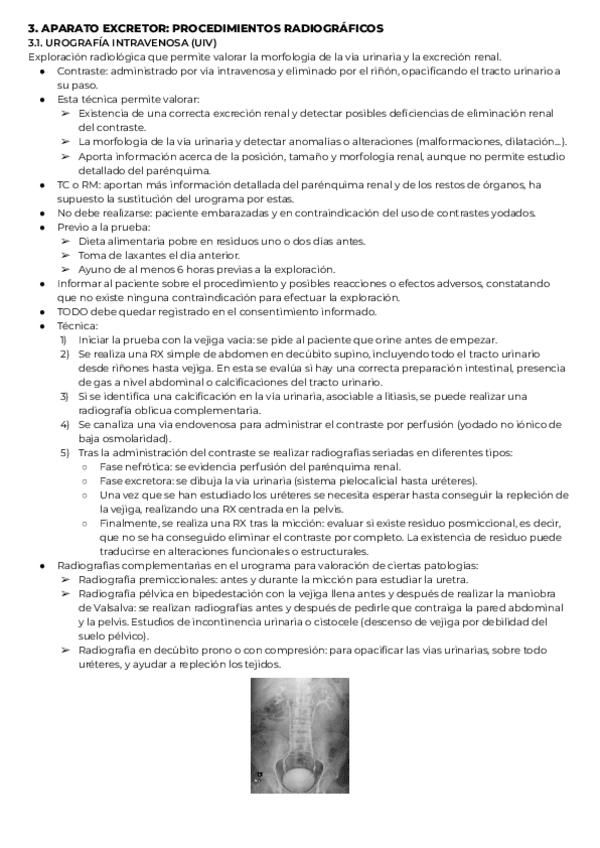 3. APARATO EXCRETOR: PROCEDIMIENTOS RADIOGRÁFICOS
3.1. UROGRAFÍA INTRAVENOSA (UIV)
Exploración radiológica que permite valorar la morfología de la vía urinaria y la excreción renal.
● Contraste: administrado por vía intravenosa y eliminado por el riñón, opacificando el tracto urinario a su paso.
● Esta técnica permite valorar:
➢ Existencia de una correcta excreción renal y detectar posibles deficiencias de eliminación renal del contraste.
➢ La morfología de la vía urinaria y detectar anomalías o alteraciones (malformaciones, dilatación...).
➢ Aporta información acerca de la posición, tamaño y morfología renal, aunque no permite estudio detallado del parénquima.
● TC o RM: aportan más información detallada del parénquima renal y de los restos de órganos, ha supuesto la sustitución del urograma por estas.
● No debe realizarse: paciente embarazadas y en contraindicación del uso de contrastes yodados.
● Previo a la prueba:
➢ Dieta alimentaria pobre en residuos uno o dos días antes.
➢ Toma de laxantes el día anterior.
➢ Ayuno de al menos 6 horas previas a la exploración.
● Informar al paciente sobre el procedimiento y posibles reacciones o efectos adversos, constatando que no existe ninguna contraindicación para efectuar la exploración.
● TODO debe quedar registrado en el consentimiento informado.
● Técnica:
1) Iniciar la prueba con la vejiga vacía: se pide al paciente que orine antes de empezar.
2) Se realiza una RX simple de abdomen en decúbito supino, incluyendo todo el tracto urinario desde riñones hasta vejiga. En esta se evalúa si hay una correcta preparación intestinal, presencia de gas a nivel abdominal o calcificaciones del tracto urinario.
3) Si se identifica una calcificación en la vía urinaria, asociable a litiasis, se puede realizar una radiografía oblicua complementaria.
4) Se canaliza una vía endovenosa para administrar el contraste por perfusión (yodado no iónico de baja osmolaridad).
5) Tras la administración del contraste se realizar radiografías seriadas en diferentes tipos:
○ Fase nefrótica: se evidencia perfusión del parénquima renal.
○ Fase excretora: se dibuja la vía urinaria (sistema pielocalicial hasta uréteres).
○ Una vez que se han estudiado los uréteres se necesita esperar hasta conseguir la repleción de la vejiga, realizando una RX centrada en la pelvis.
○ Finalmente, se realiza una RX tras la micción: evaluar si existe residuo posmiccional, es decir, que no se ha conseguido eliminar el contraste por completo. La existencia de residuo puede traducirse en alteraciones funcionales o estructurales.
● Radiografías complementarias en el urograma para valoración de ciertas patologías:
➢ Radiografía premiccionales: antes y durante la micción para estudiar la uretra.
➢ Radiografía pélvica en bipedestación con la vejiga llena antes y después de realizar la maniobra de Valsalva: se realizan radiografías antes y después de pedirle que contraiga la pared abdominal y la pelvis. Estudios de incontinencia urinaria o cistocele (descenso de vejiga por debilidad del suelo pélvico).
➢ Radiografía en decúbito prono o con compresión: para opacificar las vías urinarias, sobre todo uréteres, y ayudar a repleción los tejidos.